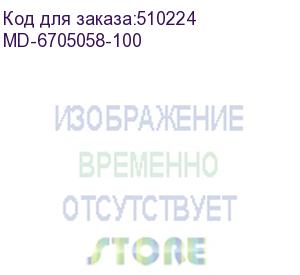 Код для заказа:510224
MD-6705058-100

ИЗОБРАЖЕНИЕ
ВРЕМЕННО
ОТСУТСТВУЕТ

STORE